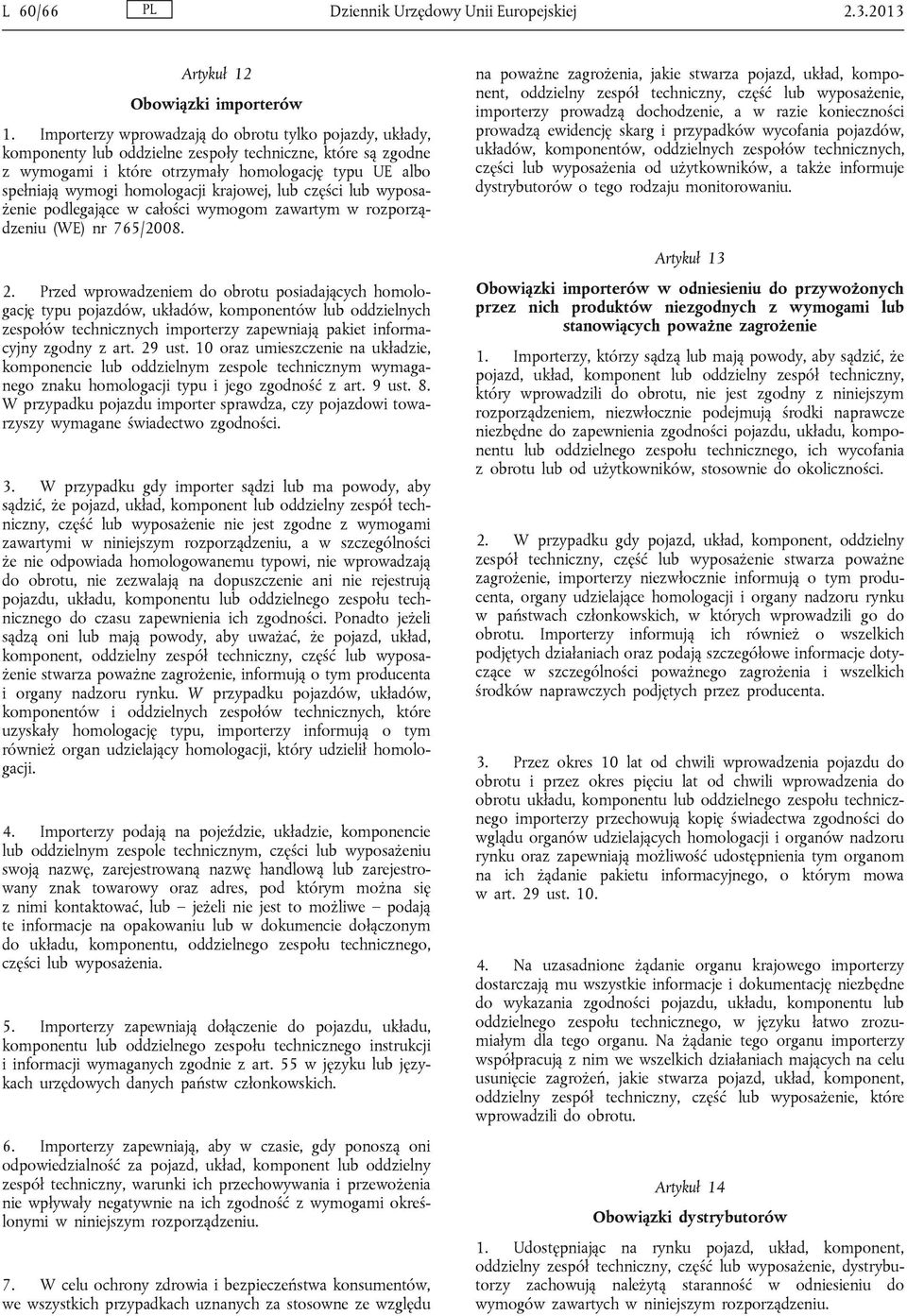 L 60/66 PL Dziennik Urzędowy Unii Europejskiej 2.3.2013

Artykuł 12

Obowiązki importerów

1. Importerzy wprowadzają do obrotu tylko pojazdy, układy, komponenty lub oddzielne zespoły techniczne, które są zgodne z wymogami i które otrzymały homologację typu UE albo spełniają wymogi homologacji krajowej, lub części lub wyposażenie podlegające w całości wymogom zawartym w rozporządzeniu (WE) nr 765/2008.

2. Przed wprowadzeniem do obrotu posiadających homologację typu pojazdów, układów, komponentów lub oddzielnych zespołów technicznych importerzy zapewniają pakiet informacyjny zgodny z art. 29 ust. 10 oraz umieszczenie na układzie, komponencie lub oddzielnym zespole technicznym wymaganego znaku homologacji typu i jego zgodność z art. 9 ust. 8. W przypadku pojazdu importer sprawdza, czy pojazdowi towarzyszy wymagane świadectwo zgodności.

3. W przypadku gdy importer sądzi lub ma powody, aby sądzić, że pojazd, układ, komponent lub oddzielny zespół techniczny, część lub wyposażenie nie jest zgodne z wymogami zawartymi w niniejszym rozporządzeniu, a w szczególności że nie odpowiada homologowanemu typowi, nie wprowadzają do obrotu, nie zezwalają na dopuszczenie ani nie rejestrują pojazdu, układu, komponentu lub oddzielnego zespołu technicznego do czasu zapewnienia ich zgodności. Ponadto jeżeli sądzą oni lub mają powody, aby uważać, że pojazd, układ, komponent, oddzielny zespół techniczny, część lub wyposażenie stwarza poważne zagrożenie, informują o tym producenta i organy nadzoru rynku. W przypadku pojazdów, układów, komponentów i oddzielnych zespołów technicznych, które uzyskały homologację typu, importerzy informują o tym również organ udzielający homologacji, który udzielił homologacji.

4. Importerzy podają na pojeździe, układzie, komponencie lub oddzielnym zespole technicznym, części lub wyposażeniu swoją nazwę, zarejestrowaną nazwę handlową lub zarejestrowany znak towarowy oraz adres, pod którym można się z nimi kontaktować, lub – jeżeli nie jest to możliwe – podają te informacje na opakowaniu lub w dokumencie dołączonym do układu, komponentu, oddzielnego zespołu technicznego, części lub wyposażenia.

5. Importerzy zapewniają dołączenie do pojazdu, układu, komponentu lub oddzielnego zespołu technicznego instrukcji i informacji wymaganych zgodnie z art. 55 w języku lub językach urzędowych danych państw członkowskich.

6. Importerzy zapewniają, aby w czasie, gdy ponoszą oni odpowiedzialność za pojazd, układ, komponent lub oddzielny zespół techniczny, warunki ich przechowywania i przewożenia nie wpływały negatywnie na ich zgodność z wymogami określonymi w niniejszym rozporządzeniu.

7. W celu ochrony zdrowia i bezpieczeństwa konsumentów, we wszystkich przypadkach uznanych za stosowne ze względu na poważne zagrożenia, jakie stwarza pojazd, układ, komponent, oddzielny zespół techniczny, część lub wyposażenie, importerzy prowadzą dochodzenie, a w razie konieczności prowadzą ewidencję skarg i przypadków wycofania pojazdów, układów, komponentów, oddzielnych zespołów technicznych, części lub wyposażenia od użytkowników, a także informuje dystrybutorów o tego rodzaju monitorowaniu.

Artykuł 13

Obowiązki importerów w odniesieniu do przywożonych przez nich produktów niezgodnych z wymogami lub stanowiących poważne zagrożenie

1. Importerzy, którzy sądzą lub mają powody, aby sądzić, że pojazd, układ, komponent lub oddzielny zespół techniczny, który wprowadzili do obrotu, nie jest zgodny z niniejszym rozporządzeniem, niezwłocznie podejmują środki naprawcze niezbędne do zapewnienia zgodności pojazdu, układu, komponentu lub oddzielnego zespołu technicznego, ich wycofania z obrotu lub od użytkowników, stosownie do okoliczności.

2. W przypadku gdy pojazd, układ, komponent, oddzielny zespół techniczny, część lub wyposażenie stwarza poważne zagrożenie, importerzy niezwłocznie informują o tym producenta, organy udzielające homologacji i organy nadzoru rynku w państwach członkowskich, w których wprowadzili go do obrotu. Importerzy informują ich również o wszelkich podjętych działaniach oraz podają szczegółowe informacje dotyczące w szczególności poważnego zagrożenia i wszelkich środków naprawczych podjętych przez producenta.

3. Przez okres 10 lat od chwili wprowadzenia pojazdu do obrotu i przez okres pięciu lat od chwili wprowadzenia do obrotu układu, komponentu lub oddzielnego zespołu technicznego importerzy przechowują kopię świadectwa zgodności do wglądu organów udzielających homologacji i organów nadzoru rynku oraz zapewniają możliwość udostępnienia tym organom na ich żądanie pakietu informacyjnego, o którym mowa w art. 29 ust. 10.

4. Na uzasadnione żądanie organu krajowego importerzy dostarczają mu wszystkie informacje i dokumentację niezbędne do wykazania zgodności pojazdu, układu, komponentu lub oddzielnego zespołu technicznego, w języku łatwo zrozumiałym dla tego organu. Na żądanie tego organu importerzy współpracują z nim we wszelkich działaniach mających na celu usunięcie zagrożeń, jakie stwarza pojazd, układ, komponent, oddzielny zespół techniczny, część lub wyposażenie, które wprowadzili do obrotu.

Artykuł 14

Obowiązki dystrybutorów

1. Udostępniając na rynku pojazd, układ, komponent, oddzielny zespół techniczny, część lub wyposażenie, dystrybutorzy zachowują należytą staranność w odniesieniu do wymogów zawartych w niniejszym rozporządzeniu.